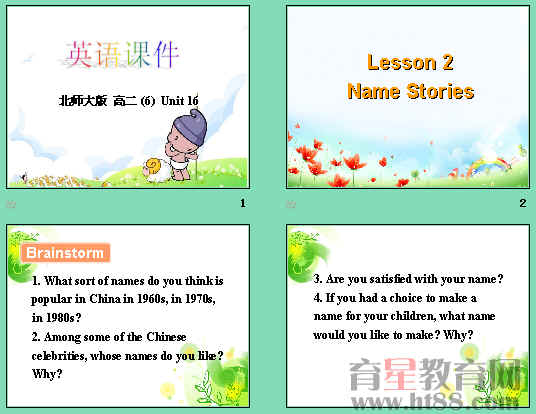 英语课件

北师大版 高二 (6) Unit 16

1

Lesson 2
Name Stories

2

Brainstorm

1. What sort of names do you think is popular in China in 1960s, in 1970s, in 1980s?
2. Among some of the Chinese celebrities, whose names do you like? Why?

3. Are you satisfied with your name?
4. If you had a choice to make a name for your children, what name would you like to make? Why?

育星教育网
www.ht88.com